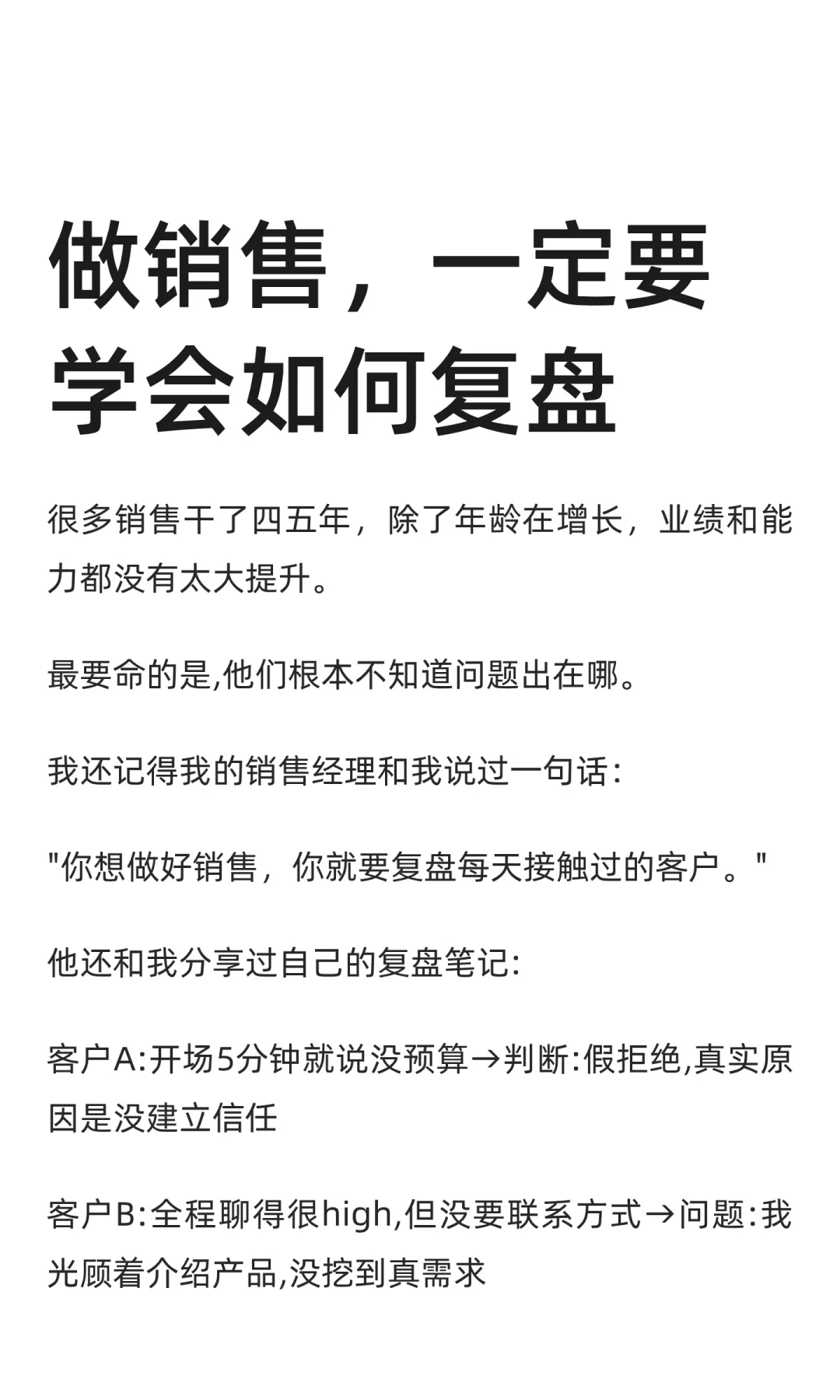 做销售，一定要学会如何复盘

很多销售干了四五年，除了年龄在增长，业绩和能力都没有太大提升。

最要命的是,他们根本不知道问题出在哪。

我还记得我的销售经理和我说过一句话：

"你想做好销售，你就要复盘每天接触过的客户。"

他还和我分享过自己的复盘笔记:

客户A:开场5分钟就说没预算→判断:假拒绝,真实原因是没建立信任

客户B:全程聊得很high,但没要联系方式→问题:我光顾着介绍产品,没挖到真需求